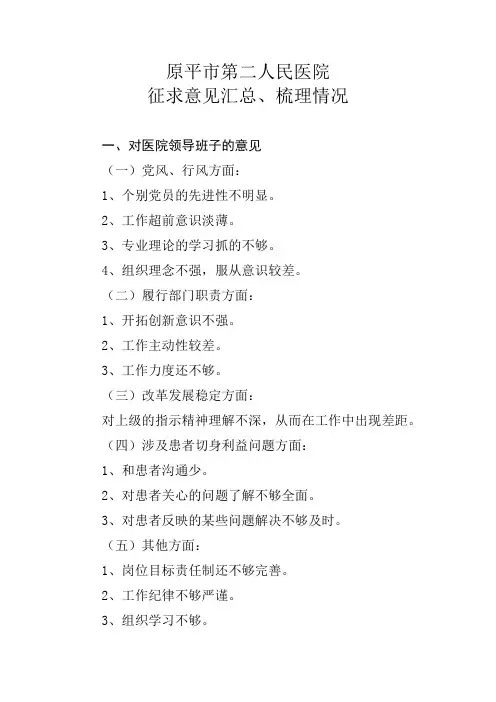 原平市第二人民医院
征求意见汇总、梳理情况

一、对医院领导班子的意见

（一）党风、行风方面：

1、个别党员的先进性不明显。

2、工作超前意识淡薄。

3、专业理论的学习抓的不够。

4、组织理念不强，服从意识较差。

（二）履行部门职责方面：

1、开拓创新意识不强。

2、工作主动性较差。

3、工作力度还不够。

（三）改革发展稳定方面：

对上级的指示精神理解不深，从而在工作中出现差距。

（四）涉及患者切身利益问题方面：

1、和患者沟通少。

2、对患者关心的问题了解不够全面。

3、对患者反映的某些问题解决不够及时。

（五）其他方面：

1、岗位目标责任制还不够完善。

2、工作纪律不够严谨。

3、组织学习不够。